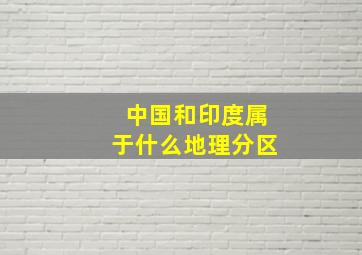 中国和印度属于什么地理分区